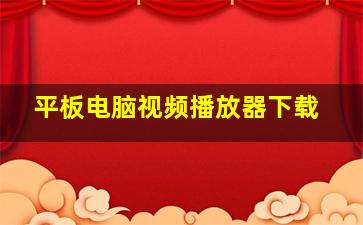 平板电脑视频播放器下载